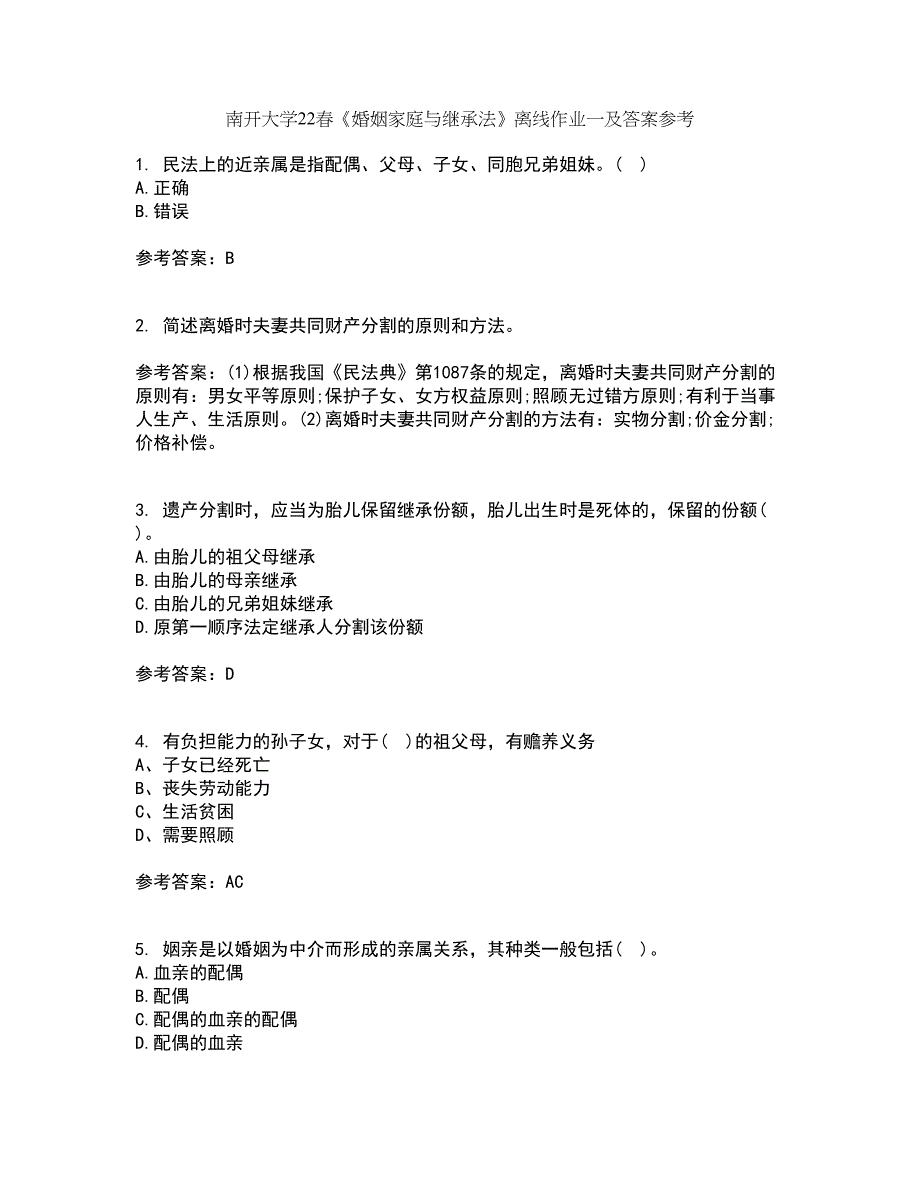 南开大学22春《婚姻家庭与继承法》离线作业一及答案参考

1. 民法上的近亲属是指配偶、父母、子女、同胞兄弟姐妹。（ ）
A.正确
B.错误

参考答案：B

2. 简述离婚时夫妻共同财产分割的原则和方法。

参考答案：(1)根据我国《民法典》第1087条的规定，离婚时夫妻共同财产分割的原则有：男女平等原则;保护子女、女方权益原则;照顾无过错方原则;有利于当事人生产、生活原则。(2)离婚时夫妻共同财产分割的方法有：实物分割;价金分割;价格补偿。

3. 遗产分割时，应当为胎儿保留继承份额，胎儿出生时是死体的，保留的份额（ ）。
A.由胎儿的祖父母继承
B.由胎儿的母亲继承
C.由胎儿的兄弟姐妹继承
D.原第一顺序法定继承人分割该份额

参考答案：D

4. 有负担能力的孙子女，对于（ ）的祖父母，有赡养义务
A、子女已经死亡
B、丧失劳动能力
C、生活贫困
D、需要照顾

参考答案：AC

5. 姻亲是以婚姻为中介而形成的亲属关系，其种类一般包括（ ）。
A.血亲的配偶
B.配偶
C.配偶的血亲的配偶
D.配偶的血亲